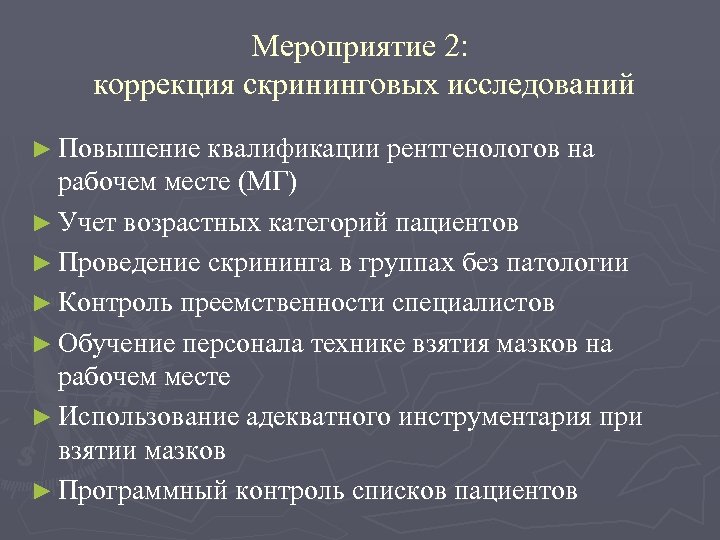 Мероприятие 2:
коррекция скрининговых исследований

► Повышение квалификации рентгенологов на рабочем месте (МГ)
► Учет возрастных категорий пациентов
► Проведение скрининга в группах без патологии
► Контроль преемственности специалистов
► Обучение персонала технике взятия мазков на рабочем месте
► Использование адекватного инструментария при взятии мазков
► Программный контроль списков пациентов